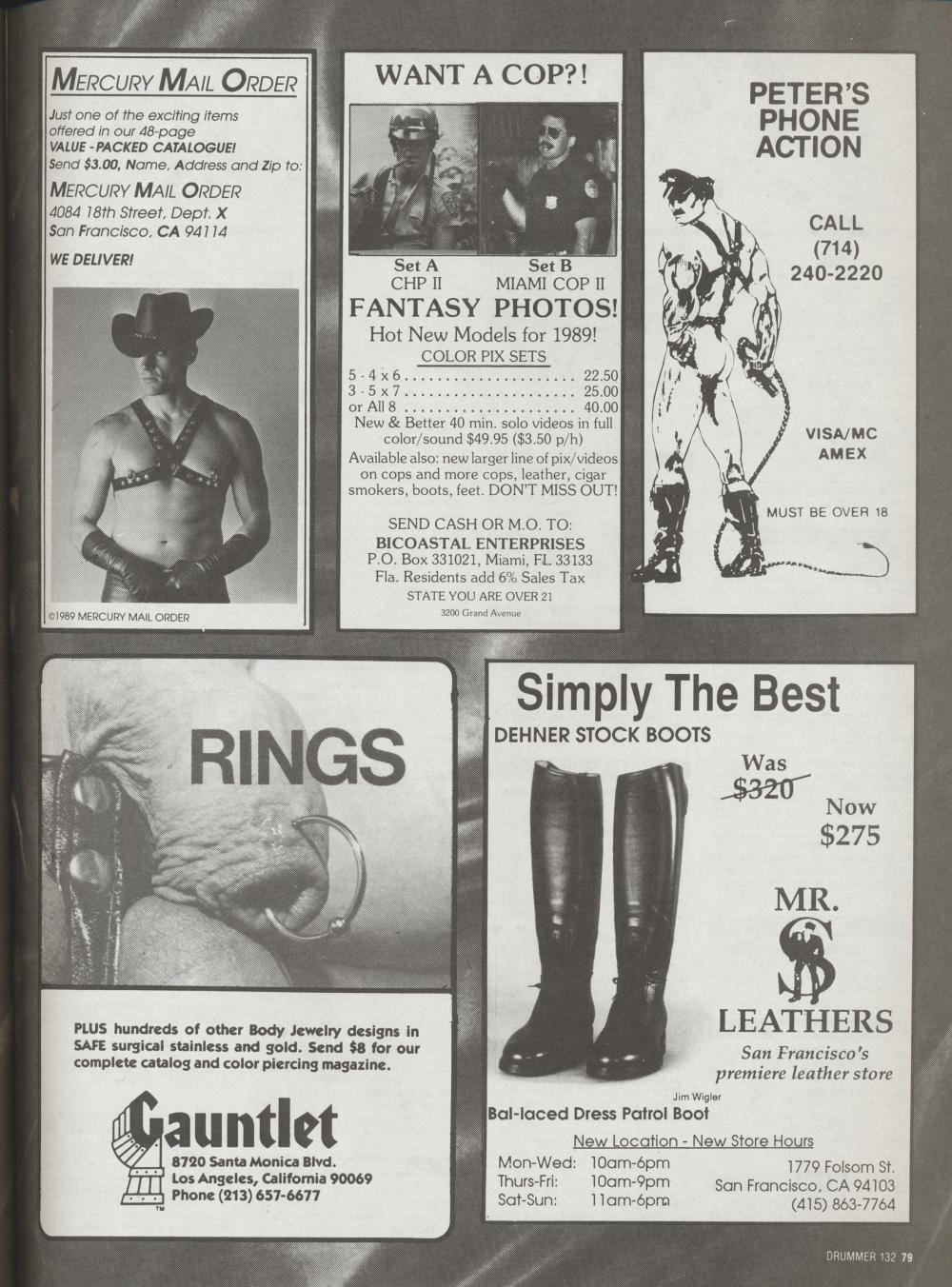 MERCURY MAIL ORDER

Just one of the exciting items offered in our 48-page VALUE - PACKED CATALOGUE! Send $3.00, Name, Address and Zip to:

MERCURY MAIL ORDER
4084 18th Street, Dept. X
San Francisco, CA 94114

WE DELIVER!

©1989 MERCURY MAIL ORDER

WANT A COP?!

Set A
CHP II

Set B
MIAMI COP II

FANTASY PHOTOS!

Hot New Models for 1989!

COLOR PIX SETS

5 - 4 x 6 22.50
3 - 5 x 7 25.00
or All 8 40.00

New & Better 40 min. solo videos in full color/sound $49.95 ($3.50 p/h)

Available also: new larger line of pix/videos on cops and more cops, leather, cigar smokers, boots, feet. DON'T MISS OUT!

SEND CASH OR M.O. TO:
BICOASTAL ENTERPRISES
P.O. Box 331021, Miami, FL 33133
Fla. Residents add 6% Sales Tax
STATE YOU ARE OVER 21
3200 Grand Avenue

PETER'S
PHONE
ACTION

CALL
(714)
240-2220

VISA/MC
AMEX

MUST BE OVER 18

RINGS

PLUS hundreds of other Body Jewelry designs in SAFE surgical stainless and gold. Send $8 for our complete catalog and color piercing magazine.

Gauntlet
8720 Santa Monica Blvd.
Los Angeles, California 90069
Phone (213) 657-6677

Simply The Best

DEHNER STOCK BOOTS

Was
$320
Now
$275

MR.
S
LEATHERS
San Francisco's
premiere leather store

Jim Wigler

Bal-laced Dress Patrol Boot

New Location - New Store Hours

Mon-Wed: 10am-6pm
Thurs-Fri: 10am-9pm
Sat-Sun: 11am-6pm

1779 Folsom St.
San Francisco, CA 94103
(415) 863-7764

DRUMMER 132 79